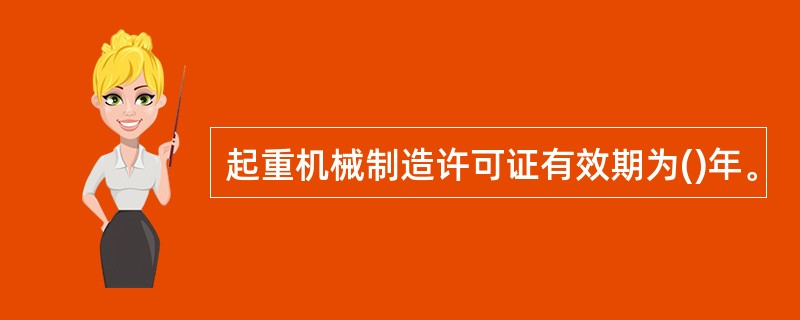 起重机械制造许可证有效期为()年。